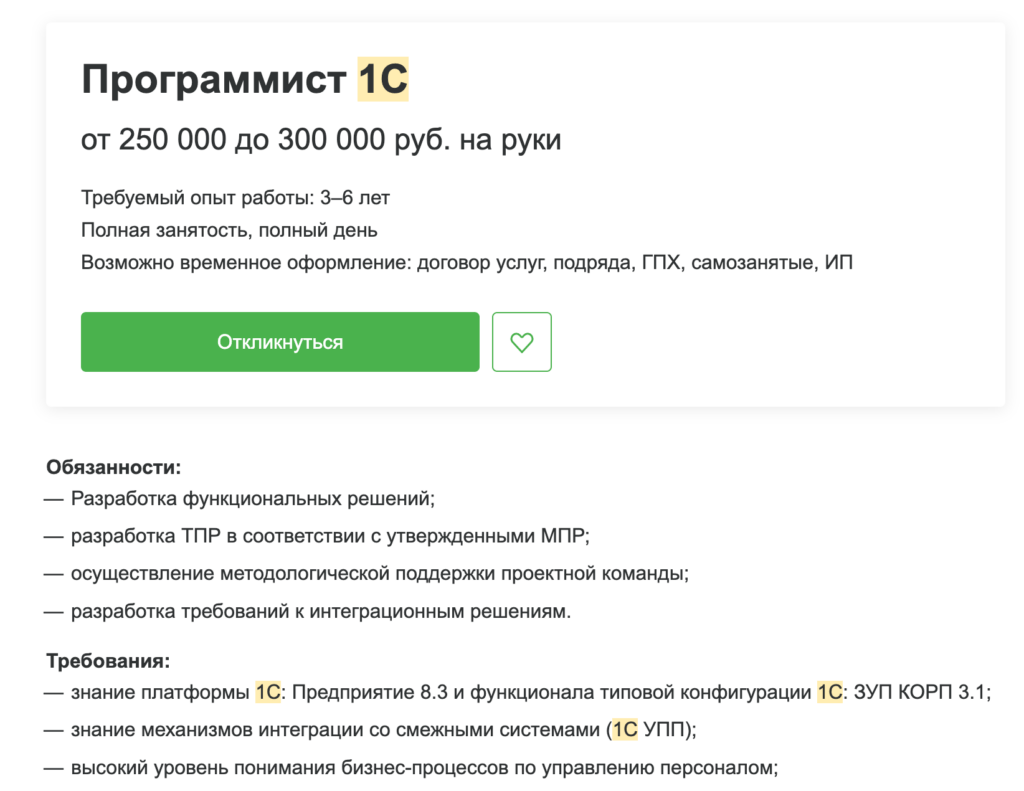 Программист 1С

от 250 000 до 300 000 руб. на руки

Требуемый опыт работы: 3–6 лет
Полная занятость, полный день
Возможно временное оформление: договор услуг, подряда, ГПХ, самозанятые, ИП

Откликнуться

Обязанности:
— Разработка функциональных решений;
— разработка ТПР в соответствии с утвержденными МПР;
— осуществление методологической поддержки проектной команды;
— разработка требований к интеграционным решениям.

Требования:
— знание платформы 1С: Предприятие 8.3 и функционала типовой конфигурации 1С: ЗУП КОРП 3.1;
— знание механизмов интеграции со смежными системами (1С УПП);
— высокий уровень понимания бизнес-процессов по управлению персоналом;